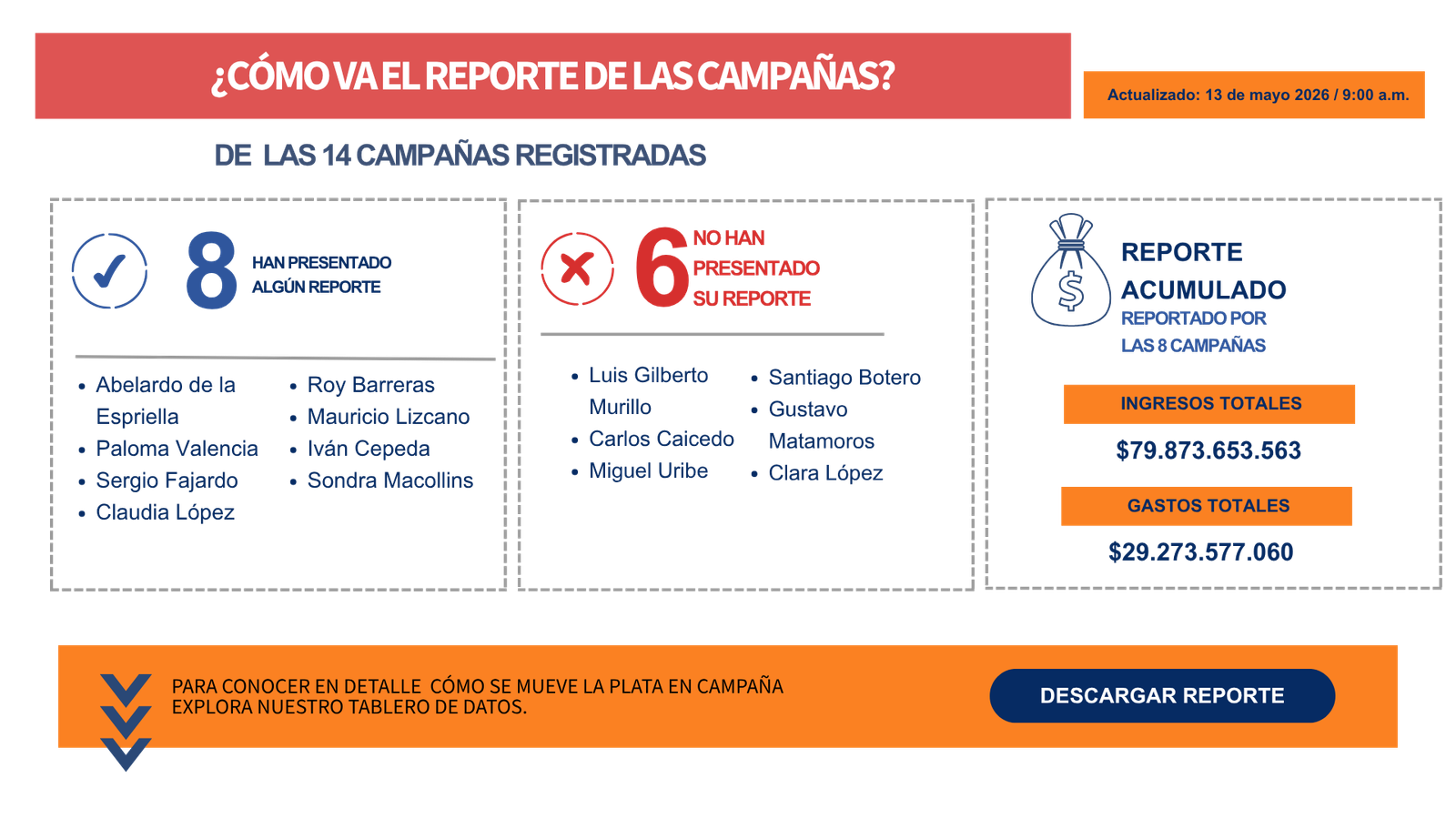 ¿CÓMO VA EL REPORTE DE LAS CAMPAÑAS?

Actualizado: 13 de mayo 2026 / 9:00 a.m.

DE LAS 14 CAMPAÑAS REGISTRADAS

8 HAN PRESENTADO ALGÚN REPORTE

• Abelardo de la Espriella
• Paloma Valencia
• Sergio Fajardo
• Claudia López

• Roy Barreras
• Mauricio Lizcano
• Iván Cepeda
• Sondra Macollins

6 NO HAN PRESENTADO SU REPORTE

• Luis Gilberto Murillo
• Carlos Caicedo
• Miguel Uribe

• Santiago Botero
• Gustavo Matamoros
• Clara López

REPORTE ACUMULADO
REPORTADO POR LAS 8 CAMPAÑAS

INGRESOS TOTALES
$79.873.653.563

GASTOS TOTALES
$29.273.577.060

PARA CONOCER EN DETALLE CÓMO SE MUEVE LA PLATA EN CAMPAÑA EXPLORA NUESTRO TABLERO DE DATOS.

DESCARGAR REPORTE